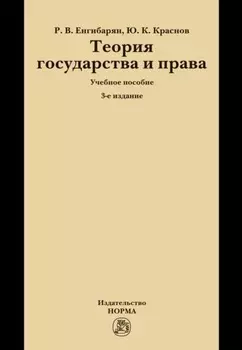 Р. В. Енгибарян, Ю. К. Краснов

Теория государства и права

Учебное пособие

3-е издание

Издательство
НОРМА